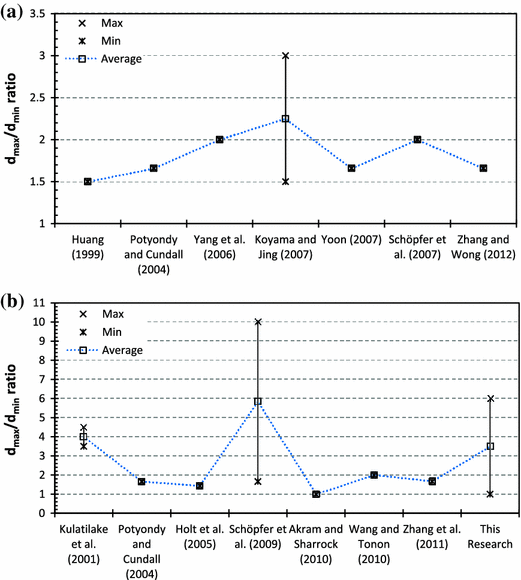 (a)

$d_{max}/d_{min}$ ratio

3.5
3
2.5
2
1.5
1

Max
Min
Average

Huang (1999)
Potyondy and Cundall (2004)
Yang et al. (2006)
Koyama and Jing (2007)
Yoon (2007)
Schöpfer et al. (2007)
Zhang and Wong (2012)

(b)

$d_{max}/d_{min}$ ratio

11
10
9
8
7
6
5
4
3
2
1
0

Max
Min
Average

Kulatilake et al. (2001)
Potyondy and Cundall (2004)
Holt et al. (2005)
Schöpfer et al. (2009)
Akram and Sharrock (2010)
Wang and Tonon (2010)
Zhang et al. (2011)
This Research